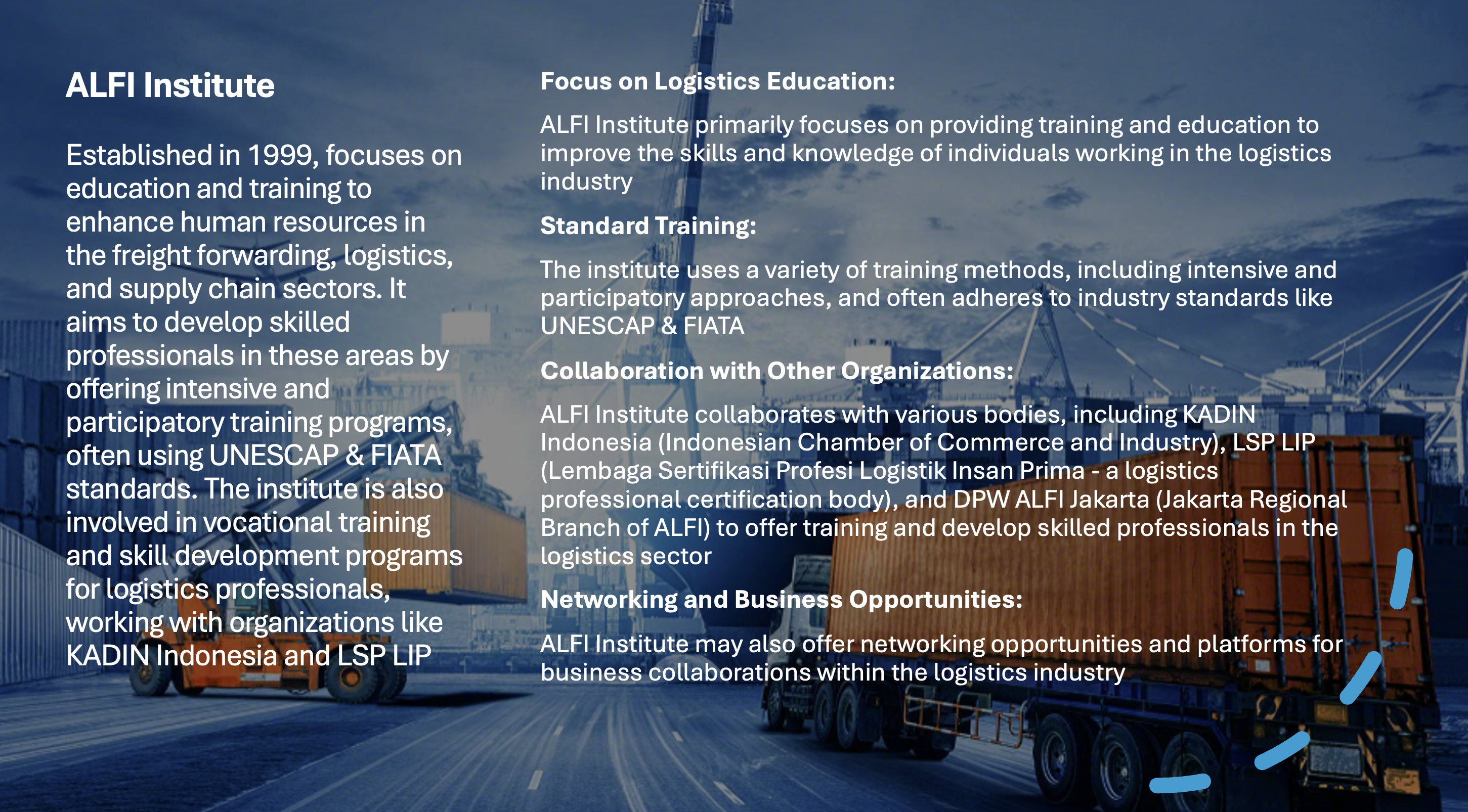 ALFI Institute

Established in 1999, focuses on education and training to enhance human resources in the freight forwarding, logistics, and supply chain sectors. It aims to develop skilled professionals in these areas by offering intensive and participatory training programs, often using UNESCAP & FIATA standards. The institute is also involved in vocational training and skill development programs for logistics professionals, working with organizations like KADIN Indonesia and LSP LIP

Focus on Logistics Education:

ALFI Institute primarily focuses on providing training and education to improve the skills and knowledge of individuals working in the logistics industry

Standard Training:

The institute uses a variety of training methods, including intensive and participatory approaches, and often adheres to industry standards like UNESCAP & FIATA

Collaboration with Other Organizations:

ALFI Institute collaborates with various bodies, including KADIN Indonesia (Indonesian Chamber of Commerce and Industry), LSP LIP (Lembaga Sertifikasi Profesi Logistik Insan Prima - a logistics professional certification body), and DPW ALFI Jakarta (Jakarta Regional Branch of ALFI) to offer training and develop skilled professionals in the logistics sector

Networking and Business Opportunities:

ALFI Institute may also offer networking opportunities and platforms for business collaborations within the logistics industry